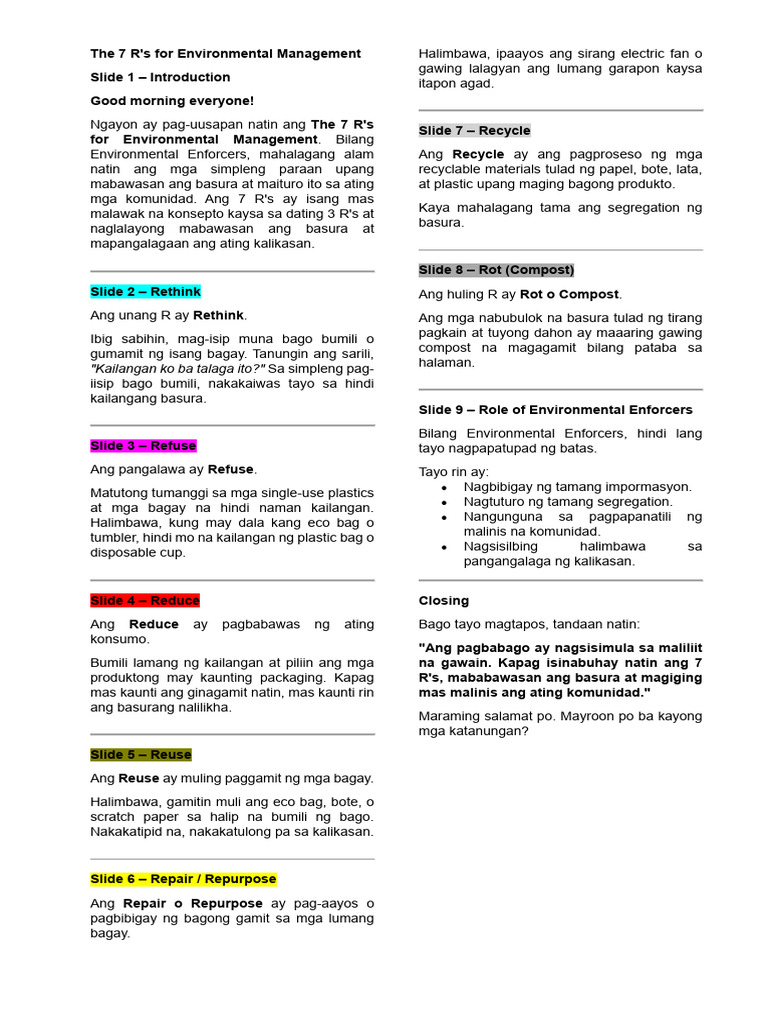 The 7 R's for Environmental Management

Slide 1 – Introduction

Good morning everyone!

Ngayon ay pag-uusapan natin ang The 7 R's for Environmental Management. Bilang Environmental Enforcers, mahalagang alam natin ang mga simpleng paraan upang mabawasan ang basura at maituro ito sa ating mga komunidad. Ang 7 R's ay isang mas malawak na konsepto kaysa sa dating 3 R's at naglalayong mabawasan ang basura at mapangalagaan ang ating kalikasan.

Slide 2 – Rethink

Ang unang R ay Rethink.

Ibig sabihin, mag-isip muna bago bumili o gumamit ng isang bagay. Tanungin ang sarili, "Kailangan ko ba talaga ito?" Sa simpleng pag-iisip bago bumili, nakakaiwas tayo sa hindi kailangang basura.

Slide 3 – Refuse

Ang pangalawa ay Refuse.

Matutong tumanggi sa mga single-use plastics at mga bagay na hindi naman kailangan. Halimbawa, kung may dala kang eco bag o tumbler, hindi mo na kailangan ng plastic bag o disposable cup.

Slide 4 – Reduce

Ang Reduce ay pagbabawas ng ating konsumo.

Bumili lamang ng kailangan at piliin ang mga produktong may kaunting packaging. Kapag mas kaunti ang ginagamit natin, mas kaunti rin ang basurang nalilikha.

Slide 5 – Reuse

Ang Reuse ay muling paggamit ng mga bagay.

Halimbawa, gamitin muli ang eco bag, bote, o scratch paper sa halip na bumili ng bago. Nakakatipid na, nakakatulong pa sa kalikasan.

Slide 6 – Repair / Repurpose

Ang Repair o Repurpose ay pag-aayos o pagbibigay ng bagong gamit sa mga lumang bagay.

Halimbawa, ipaayos ang sirang electric fan o gawing lalagyan ang lumang garapon kaysa itapon agad.

Slide 7 – Recycle

Ang Recycle ay ang pagproseso ng mga recyclable materials tulad ng papel, bote, lata, at plastic upang maging bagong produkto.

Kaya mahalagang tama ang segregation ng basura.

Slide 8 – Rot (Compost)

Ang huling R ay Rot o Compost.

Ang mga nabubulok na basura tulad ng tirang pagkain at tuyong dahon ay maaaring gawing compost na magagamit bilang pataba sa halaman.

Slide 9 – Role of Environmental Enforcers

Bilang Environmental Enforcers, hindi lang tayo nagpapatupad ng batas.

Tayo rin ay:
• Nagbibigay ng tamang impormasyon.
• Nagtuturo ng tamang segregation.
• Nangunguna sa pagpapanatili ng malinis na komunidad.
• Nagsisilbing halimbawa sa pangangalaga ng kalikasan.

Closing

Bago tayo magtapos, tandaan natin:

"Ang pagbabago ay nagsisimula sa maliliit na gawain. Kapag isinabuhay natin ang 7 R's, mababawasan ang basura at magiging mas malinis ang ating komunidad."

Maraming salamat po. Mayroon po ba kayong mga katanungan?